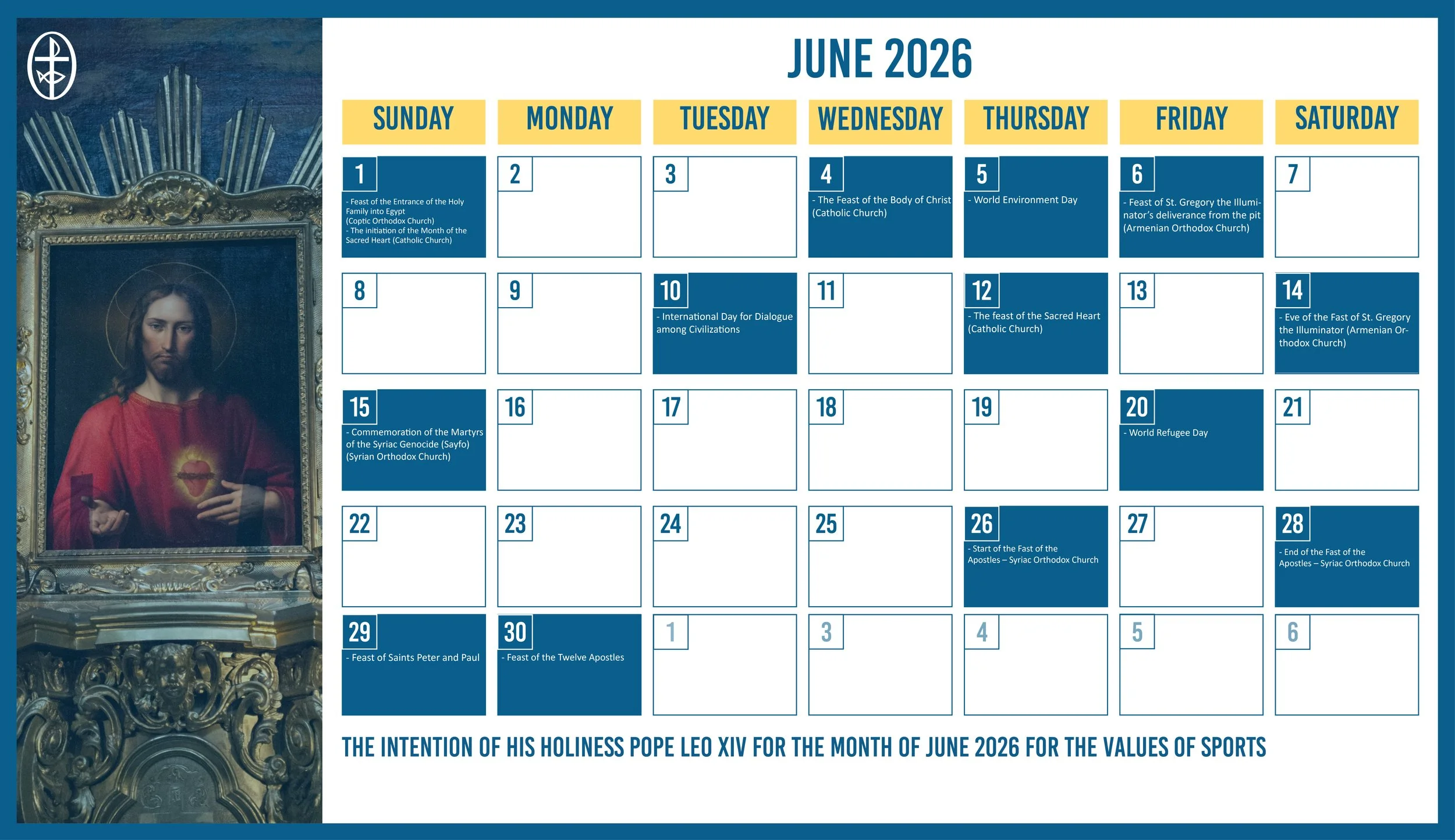 JUNE 2026

| SUNDAY | MONDAY | TUESDAY | WEDNESDAY | THURSDAY | FRIDAY | SATURDAY |
|---|---|---|---|---|---|---|
| 1 - Feast of the Entrance of the Holy Family into Egypt (Coptic Orthodox Church) - The initiation of the Month of the Sacred Heart (Catholic Church) | 2 | 3 | 4 - The Feast of the Body of Christ (Catholic Church) | 5 - World Environment Day | 6 - Feast of St. Gregory the Illuminator's deliverance from the pit (Armenian Orthodox Church) | 7 |
| 8 | 9 | 10 - International Day for Dialogue among Civilizations | 11 | 12 - The feast of the Sacred Heart (Catholic Church) | 13 | 14 - Eve of the Fast of St. Gregory the Illuminator (Armenian Orthodox Church) |
| 15 - Commemoration of the Martyrs of the Syriac Genocide (Sayfo) (Syrian Orthodox Church) | 16 | 17 | 18 | 19 | 20 - World Refugee Day | 21 |
| 22 | 23 | 24 | 25 | 26 - Start of the Fast of the Apostles – Syriac Orthodox Church | 27 | 28 - End of the Fast of the Apostles – Syriac Orthodox Church |
| 29 - Feast of Saints Peter and Paul | 30 - Feast of the Twelve Apostles | 1 | 3 | 4 | 5 | 6 |

THE INTENTION OF HIS HOLINESS POPE LEO XIV FOR THE MONTH OF JUNE 2026 FOR THE VALUES OF SPORTS